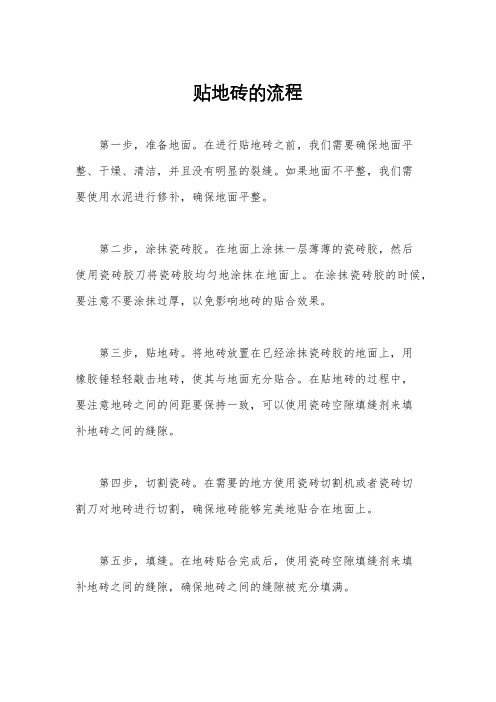 贴地砖的流程

第一步，准备地面。在进行贴地砖之前，我们需要确保地面平整、干燥、清洁，并且没有明显的裂缝。如果地面不平整，我们需要使用水泥进行修补，确保地面平整。

第二步，涂抹瓷砖胶。在地面上涂抹一层薄薄的瓷砖胶，然后使用瓷砖胶刀将瓷砖胶均匀地涂抹在地面上。在涂抹瓷砖胶的时候，要注意不要涂抹过厚，以免影响地砖的贴合效果。

第三步，贴地砖。将地砖放置在已经涂抹瓷砖胶的地面上，用橡胶锤轻轻敲击地砖，使其与地面充分贴合。在贴地砖的过程中，要注意地砖之间的间距要保持一致，可以使用瓷砖空隙填缝剂来填补地砖之间的缝隙。

第四步，切割瓷砖。在需要的地方使用瓷砖切割机或者瓷砖切割刀对地砖进行切割，确保地砖能够完美地贴合在地面上。

第五步，填缝。在地砖贴合完成后，使用瓷砖空隙填缝剂来填补地砖之间的缝隙，确保地砖之间的缝隙被充分填满。